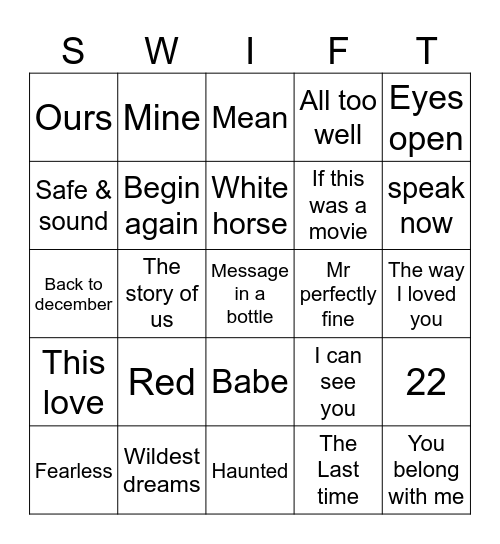 | S | W | I | F | T |
|---|---|---|---|---|
| Ours | Mine | Mean | All too well | Eyes open |
| Safe & sound | Begin again | White horse | If this was a movie | speak now |
| Back to december | The story of us | Message in a bottle | Mr perfectly fine | The way I loved you |
| This love | Red | Babe | I can see you | 22 |
| Fearless | Wildest dreams | Haunted | The Last time | You belong with me |